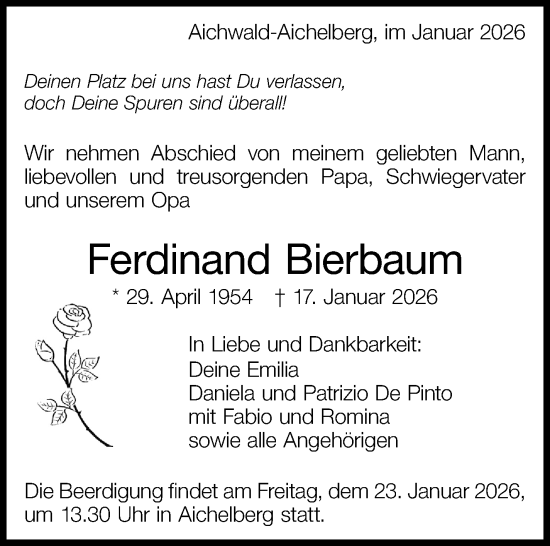 Aichwald-Aichelberg, im Januar 2026

Deinen Platz bei uns hast Du verlassen,
doch Deine Spuren sind überall!

Wir nehmen Abschied von meinem geliebten Mann, liebevollen und treusorgenden Papa, Schwiegervater und unserem Opa

Ferdinand Bierbaum

* 29. April 1954 † 17. Januar 2026

In Liebe und Dankbarkeit:
Deine Emilia
Daniela und Patrizio De Pinto
mit Fabio und Romina
sowie alle Angehörigen

Die Beerdigung findet am Freitag, dem 23. Januar 2026, um 13.30 Uhr in Aichelberg statt.